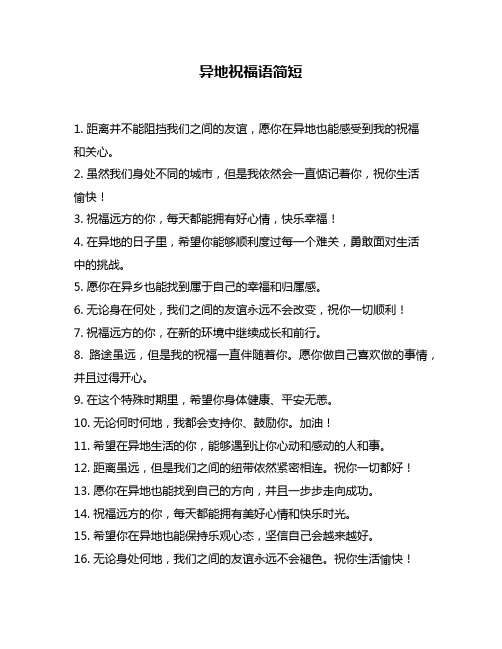 异地祝福语简短

1. 距离并不能阻挡我们之间的友谊，愿你在异地也能感受到我的祝福和关心。

2. 虽然我们身处不同的城市，但是我依然会一直惦记着你，祝你生活愉快！

3. 祝福远方的你，每天都能拥有好心情，快乐幸福！

4. 在异地的日子里，希望你能够顺利度过每一个难关，勇敢面对生活中的挑战。

5. 愿你在异乡也能找到属于自己的幸福和归属感。

6. 无论身在何处，我们之间的友谊永远不会改变，祝你一切顺利！

7. 祝福远方的你，在新的环境中继续成长和前行。

8. 路途虽远，但是我的祝福一直伴随着你。愿你做自己喜欢做的事情，并且过得开心。

9. 在这个特殊时期里，希望你身体健康、平安无恙。

10. 无论何时何地，我都会支持你、鼓励你。加油！

11. 希望在异地生活的你，能够遇到让你心动和感动的人和事。

12. 距离虽远，但是我们之间的纽带依然紧密相连。祝你一切都好！

13. 愿你在异地也能找到自己的方向，并且一步步走向成功。

14. 祝福远方的你，每天都能拥有美好心情和快乐时光。

15. 希望你在异地也能保持乐观心态，坚信自己会越来越好。

16. 无论身处何地，我们之间的友谊永远不会褪色。祝你生活愉快！